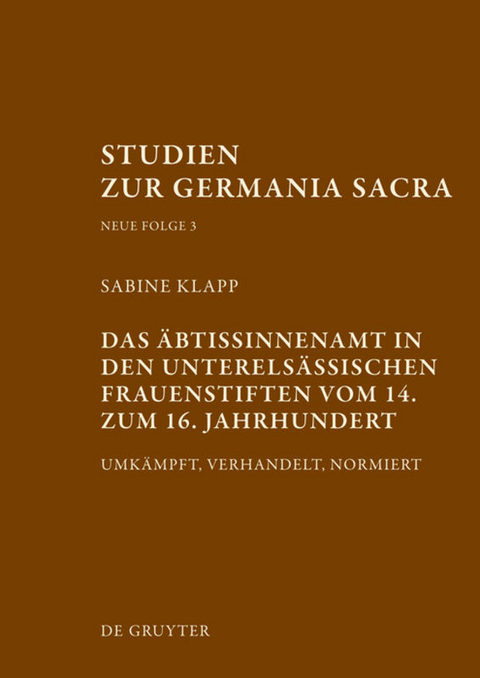 STUDIEN
ZUR GERMANIA SACRA

NEUE FOLGE 3

SABINE KLAPP

DAS ÄBTISSINNENAMT IN DEN UNTERELSÄSSISCHEN FRAUENSTIFTEN VOM 14. ZUM 16. JAHRHUNDERT

UMKÄMPFT, VERHANDELT, NORMIERT

DE GRUYTER